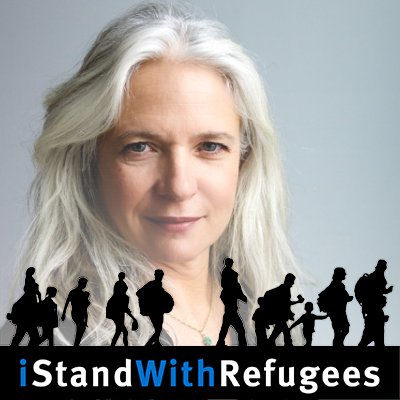 iStandWithRefugees